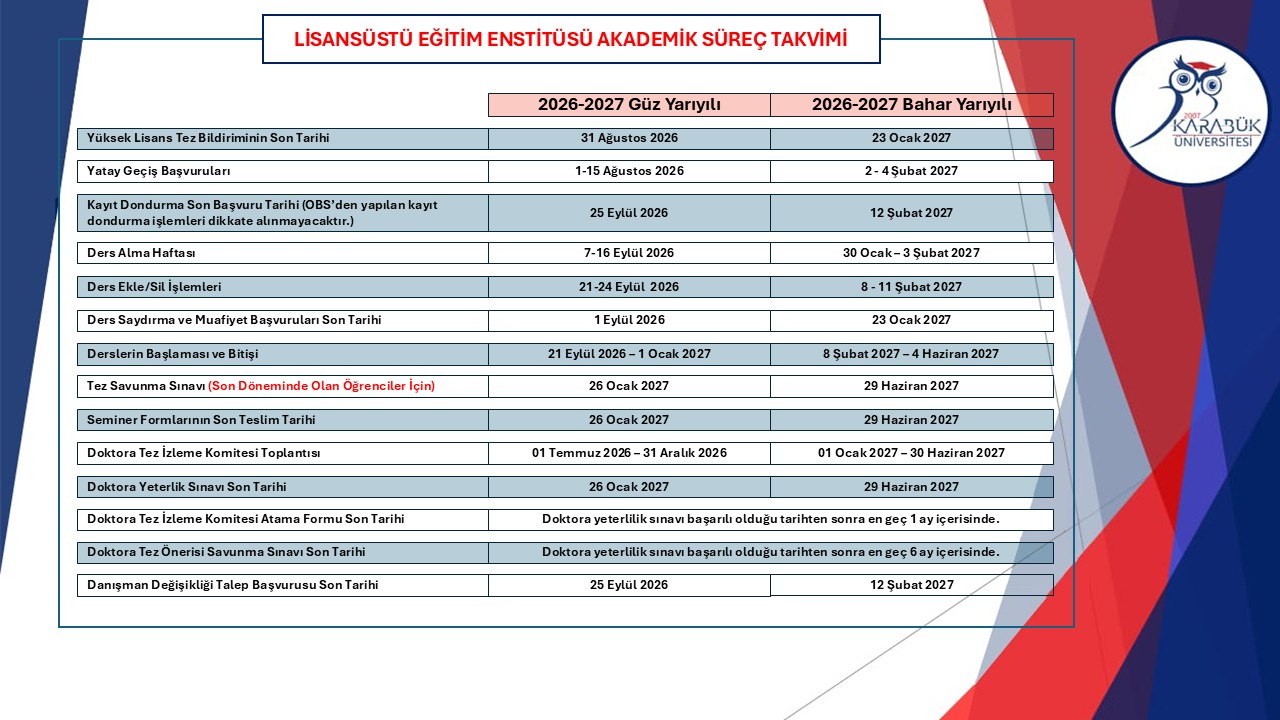 LİSANSÜSTÜ EĞİTİM ENSTİTÜSÜ AKADEMİK SÜREÇ TAKVİMİ

2007 KARABÜK ÜNİVERSİTESİ

| | 2026-2027 Güz Yarıyılı | 2026-2027 Bahar Yarıyılı |
|---|---|---|
| Yüksek Lisans Tez Bildiriminin Son Tarihi | 31 Ağustos 2026 | 23 Ocak 2027 |
| Yatay Geçiş Başvuruları | 1-15 Ağustos 2026 | 2 - 4 Şubat 2027 |
| Kayıt Dondurma Son Başvuru Tarihi (OBS'den yapılan kayıt dondurma işlemleri dikkate alınmayacaktır.) | 25 Eylül 2026 | 12 Şubat 2027 |
| Ders Alma Haftası | 7-16 Eylül 2026 | 30 Ocak – 3 Şubat 2027 |
| Ders Ekle/Sil İşlemleri | 21-24 Eylül 2026 | 8 - 11 Şubat 2027 |
| Ders Saydırma ve Muafiyet Başvuruları Son Tarihi | 1 Eylül 2026 | 23 Ocak 2027 |
| Derslerin Başlaması ve Bitişi | 21 Eylül 2026 – 1 Ocak 2027 | 8 Şubat 2027 – 4 Haziran 2027 |
| Tez Savunma Sınavı (Son Döneminde Olan Öğrenciler İçin) | 26 Ocak 2027 | 29 Haziran 2027 |
| Seminer Formlarının Son Teslim Tarihi | 26 Ocak 2027 | 29 Haziran 2027 |
| Doktora Tez İzleme Komitesi Toplantısı | 01 Temmuz 2026 – 31 Aralık 2026 | 01 Ocak 2027 – 30 Haziran 2027 |
| Doktora Yeterlik Sınavı Son Tarihi | 26 Ocak 2027 | 29 Haziran 2027 |
| Doktora Tez İzleme Komitesi Atama Formu Son Tarihi | Doktora yeterlilik sınavı başarılı olduğu tarihten sonra en geç 1 ay içerisinde. | |
| Doktora Tez Önerisi Savunma Sınavı Son Tarihi | Doktora yeterlilik sınavı başarılı olduğu tarihten sonra en geç 6 ay içerisinde. | |
| Danışman Değişikliği Talep Başvurusu Son Tarihi | 25 Eylül 2026 | 12 Şubat 2027 |